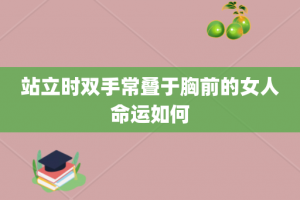 站立时双手常叠于胸前的女人命运如何